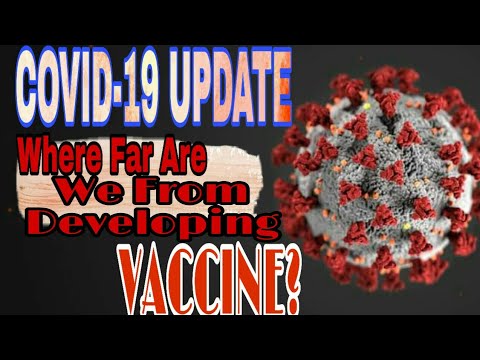 COVID-19 UPDATE

Where Far Are We From Developing VACCINE?